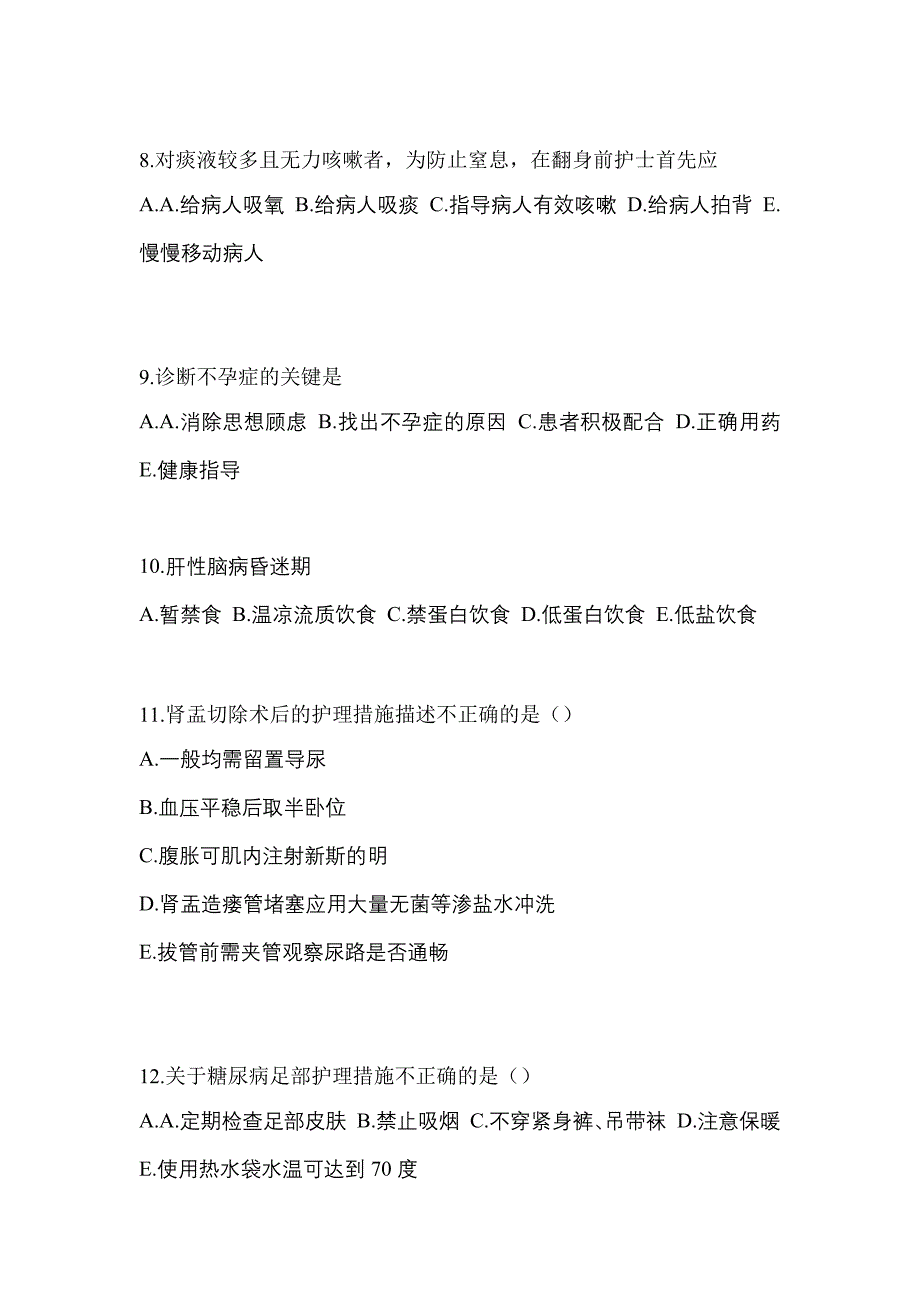 8.对痰液较多且无力咳嗽者，为防止窒息，在翻身前护士首先应

A.A.给病人吸氧 B.给病人吸痰 C.指导病人有效咳嗽 D.给病人拍背 E.慢慢移动病人

9.诊断不孕症的关键是

A.A.消除思想顾虑 B.找出不孕症的原因 C.患者积极配合 D.正确用药 E.健康指导

10.肝性脑病昏迷期

A.暂禁食 B.温凉流质饮食 C.禁蛋白饮食 D.低蛋白饮食 E.低盐饮食

11.肾盂切除术后的护理措施描述不正确的是（）

A.一般均需留置导尿

B.血压平稳后取半卧位

C.腹胀可肌内注射新斯的明

D.肾盂造瘘管堵塞应用大量无菌等渗盐水冲洗

E.拔管前需夹管观察尿路是否通畅

12.关于糖尿病足部护理措施不正确的是（）

A.A.定期检查足部皮肤 B.禁止吸烟 C.不穿紧身裤、吊带袜 D.注意保暖 E.使用热水袋水温可达到 70 度